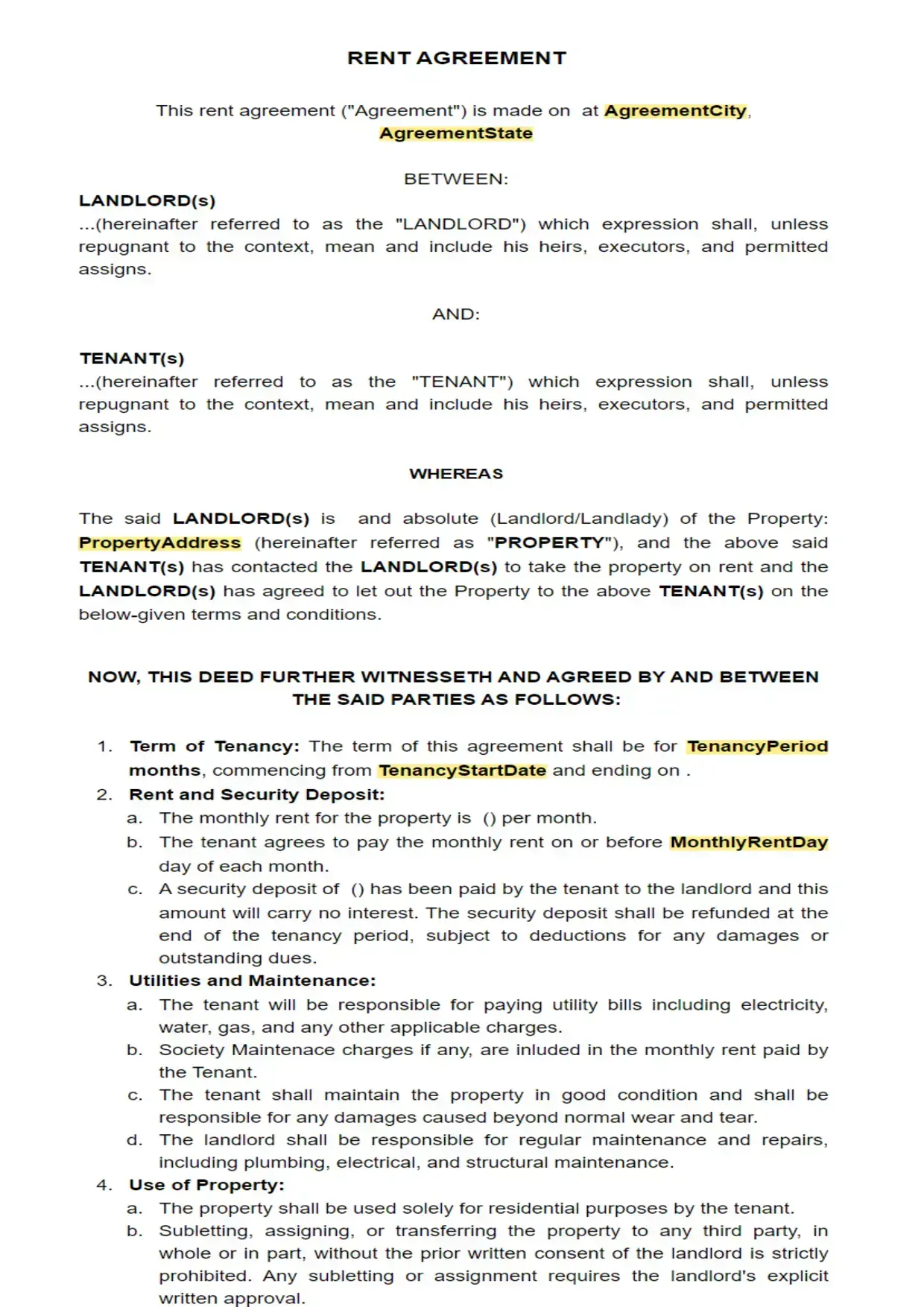 RENT AGREEMENT

This rent agreement ("Agreement") is made on at AgreementCity, AgreementState

BETWEEN:

LANDLORD(s)
...(hereinafter referred to as the "LANDLORD") which expression shall, unless repugnant to the context, mean and include his heirs, executors, and permitted assigns.

AND:

TENANT(s)
...(hereinafter referred to as the "TENANT") which expression shall, unless repugnant to the context, mean and include his heirs, executors, and permitted assigns.

WHEREAS

The said LANDLORD(s) is and absolute (Landlord/Landlady) of the Property: PropertyAddress (hereinafter referred as "PROPERTY"), and the above said TENANT(s) has contacted the LANDLORD(s) to take the property on rent and the LANDLORD(s) has agreed to let out the Property to the above TENANT(s) on the below-given terms and conditions.

NOW, THIS DEED FURTHER WITNESSETH AND AGREED BY AND BETWEEN THE SAID PARTIES AS FOLLOWS:

1. Term of Tenancy: The term of this agreement shall be for TenancyPeriod months, commencing from TenancyStartDate and ending on .
2. Rent and Security Deposit:
a. The monthly rent for the property is () per month.
b. The tenant agrees to pay the monthly rent on or before MonthlyRentDay day of each month.
c. A security deposit of () has been paid by the tenant to the landlord and this amount will carry no interest. The security deposit shall be refunded at the end of the tenancy period, subject to deductions for any damages or outstanding dues.
3. Utilities and Maintenance:
a. The tenant will be responsible for paying utility bills including electricity, water, gas, and any other applicable charges.
b. Society Maintenace charges if any, are inluded in the monthly rent paid by the Tenant.
c. The tenant shall maintain the property in good condition and shall be responsible for any damages caused beyond normal wear and tear.
d. The landlord shall be responsible for regular maintenance and repairs, including plumbing, electrical, and structural maintenance.
4. Use of Property:
a. The property shall be used solely for residential purposes by the tenant.
b. Subletting, assigning, or transferring the property to any third party, in whole or in part, without the prior written consent of the landlord is strictly prohibited. Any subletting or assignment requires the landlord's explicit written approval.